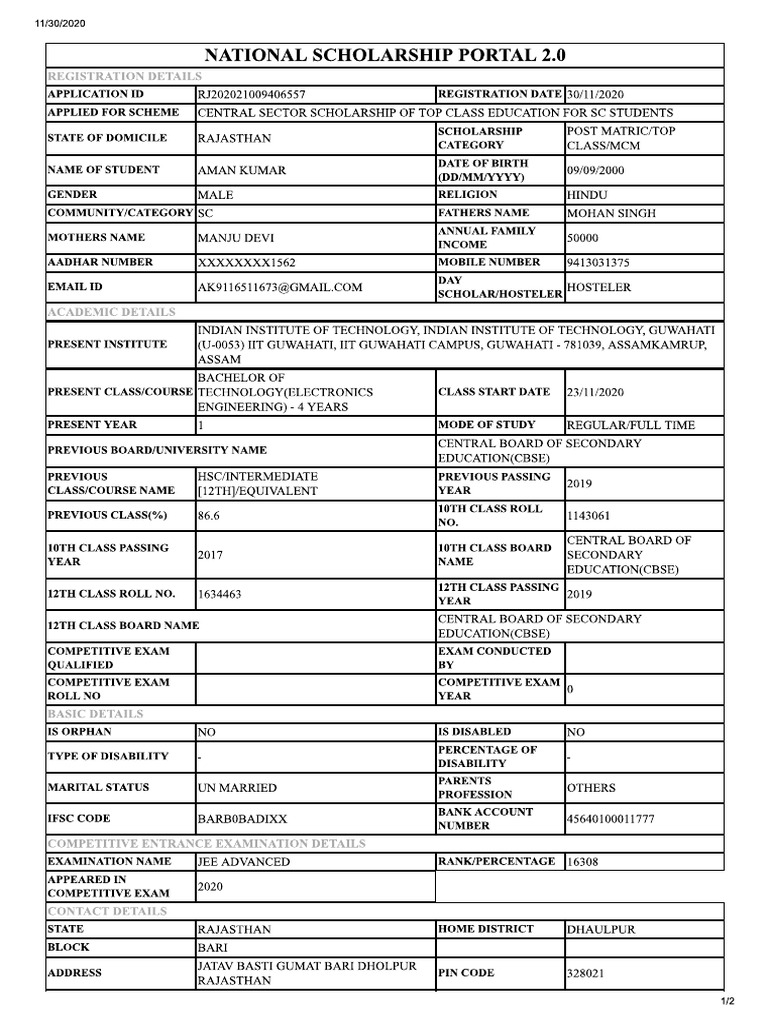 11/30/2020

NATIONAL SCHOLARSHIP PORTAL 2.0

REGISTRATION DETAILS

| APPLICATION ID | RJ202021009406557 | REGISTRATION DATE | 30/11/2020 |
|---|---|---|---|
| APPLIED FOR SCHEME | CENTRAL SECTOR SCHOLARSHIP OF TOP CLASS EDUCATION FOR SC STUDENTS | | |
| STATE OF DOMICILE | RAJASTHAN | SCHOLARSHIP CATEGORY | POST MATRIC/TOP CLASS/MCM |
| NAME OF STUDENT | AMAN KUMAR | DATE OF BIRTH (DD/MM/YYYY) | 09/09/2000 |
| GENDER | MALE | RELIGION | HINDU |
| COMMUNITY/CATEGORY | SC | FATHERS NAME | MOHAN SINGH |
| MOTHERS NAME | MANJU DEVI | ANNUAL FAMILY INCOME | 50000 |
| AADHAR NUMBER | XXXXXXXX1562 | MOBILE NUMBER | 9413031375 |
| EMAIL ID | AK9116511673@GMAIL.COM | DAY SCHOLAR/HOSTELER | HOSTELER |

ACADEMIC DETAILS

| PRESENT INSTITUTE | INDIAN INSTITUTE OF TECHNOLOGY, INDIAN INSTITUTE OF TECHNOLOGY, GUWAHATI (U-0053) IIT GUWAHATI, IIT GUWAHATI CAMPUS, GUWAHATI - 781039, ASSAMKAMRUP, ASSAM | | |
|---|---|---|---|
| PRESENT CLASS/COURSE | BACHELOR OF TECHNOLOGY(ELECTRONICS ENGINEERING) - 4 YEARS | CLASS START DATE | 23/11/2020 |
| PRESENT YEAR | 1 | MODE OF STUDY | REGULAR/FULL TIME |
| PREVIOUS BOARD/UNIVERSITY NAME | | CENTRAL BOARD OF SECONDARY EDUCATION(CBSE) | |
| PREVIOUS CLASS/COURSE NAME | HSC/INTERMEDIATE [12TH]/EQUIVALENT | PREVIOUS PASSING YEAR | 2019 |
| PREVIOUS CLASS(%) | 86.6 | 10TH CLASS ROLL NO. | 1143061 |
| 10TH CLASS PASSING YEAR | 2017 | 10TH CLASS BOARD NAME | CENTRAL BOARD OF SECONDARY EDUCATION(CBSE) |
| 12TH CLASS ROLL NO. | 1634463 | 12TH CLASS PASSING YEAR | 2019 |
| 12TH CLASS BOARD NAME | | CENTRAL BOARD OF SECONDARY EDUCATION(CBSE) | |
| COMPETITIVE EXAM QUALIFIED | | EXAM CONDUCTED BY | |
| COMPETITIVE EXAM ROLL NO | | COMPETITIVE EXAM YEAR | 0 |

BASIC DETAILS

| IS ORPHAN | NO | IS DISABLED | NO |
|---|---|---|---|
| TYPE OF DISABILITY | - | PERCENTAGE OF DISABILITY | - |
| MARITAL STATUS | UN MARRIED | PARENTS PROFESSION | OTHERS |
| IFSC CODE | BARB0BADIXX | BANK ACCOUNT NUMBER | 45640100011777 |

COMPETITIVE ENTRANCE EXAMINATION DETAILS

| EXAMINATION NAME | JEE ADVANCED | RANK/PERCENTAGE | 16308 |
|---|---|---|---|
| APPEARED IN COMPETITIVE EXAM | 2020 | | |

CONTACT DETAILS

| STATE | RAJASTHAN | HOME DISTRICT | DHAULPUR |
|---|---|---|---|
| BLOCK | BARI | | |
| ADDRESS | JATAV BASTI GUMAT BARI DHOLPUR RAJASTHAN | PIN CODE | 328021 |

1/2